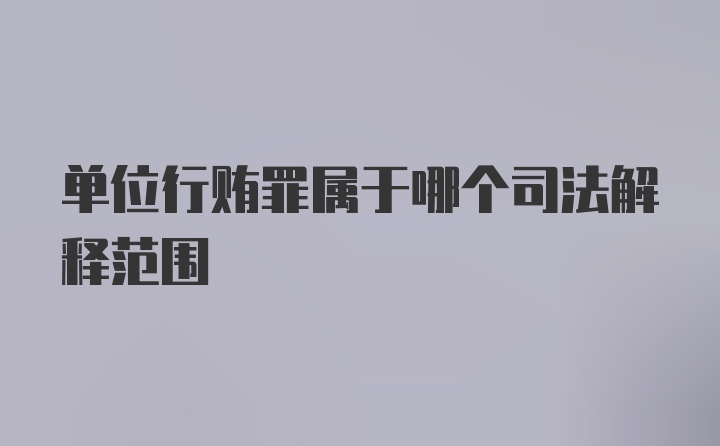 单位行贿罪属于哪个司法解释范围